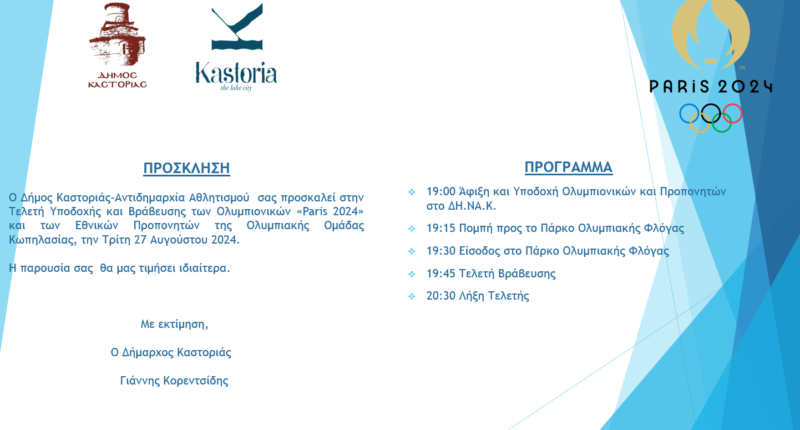 ΔΗΜΟΣ ΚΑΣΤΟΡΙΑΣ

Kastoria
the lake city

PARIS 2024

ΠΡΟΣΚΛΗΣΗ

Ο Δήμος Καστοριάς-Αντιδημαρχία Αθλητισμού σας προσκαλεί στην Τελετή Υποδοχής και Βράβευσης των Ολυμπιονικών «Paris 2024» και των Εθνικών Προπονητών της Ολυμπιακής Ομάδας Κωπηλασίας, την Τρίτη 27 Αυγούστου 2024.

Η παρουσία σας θα μας τιμήσει ιδιαίτερα.

Με εκτίμηση,

Ο Δήμαρχος Καστοριάς

Γιάννης Κορεντσίδης

ΠΡΟΓΡΑΜΜΑ

19:00 Άφιξη και Υποδοχή Ολυμπιονικών και Προπονητών στο ΔΗ.ΝΑ.Κ.

19:15 Πομπή προς το Πάρκο Ολυμπιακής Φλόγας

19:30 Είσοδος στο Πάρκο Ολυμπιακής Φλόγας

19:45 Τελετή Βράβευσης

20:30 Λήξη Τελετής